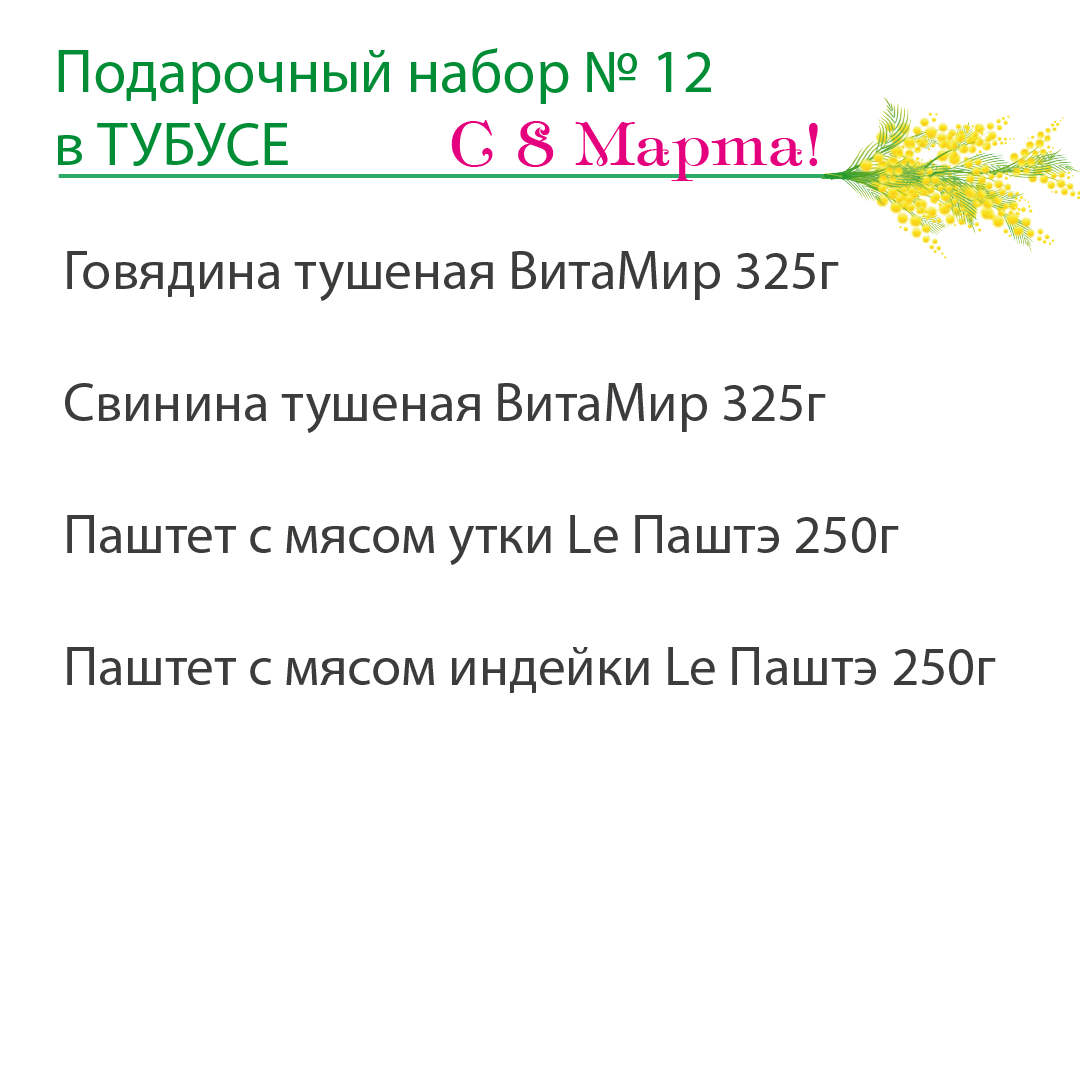 Подарочный набор № 12
в ТУБУСЕ

С 8 Марта!

Говядина тушеная ВитаМир 325г

Свинина тушеная ВитаМир 325г

Паштет с мясом утки Le Паштэ 250г

Паштет с мясом индейки Le Паштэ 250г